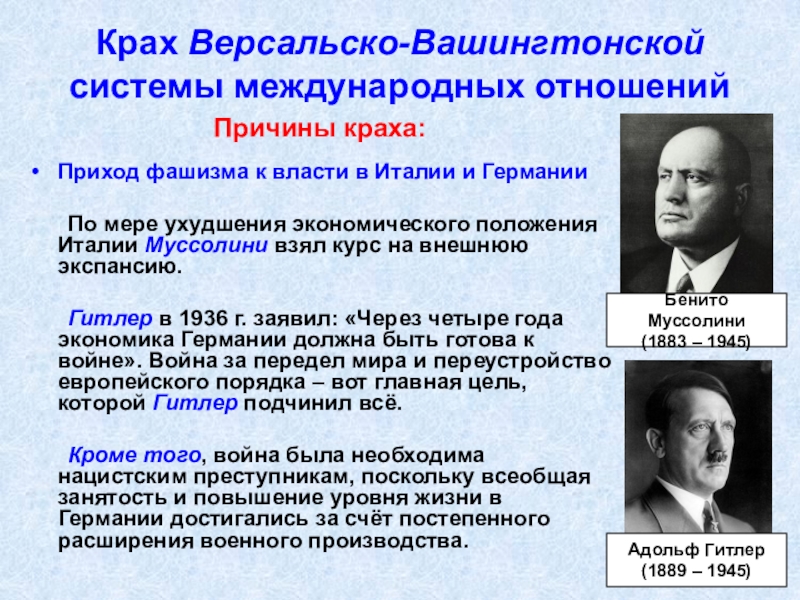 Крах Версальско-Вашингтонской системы международных отношений

Причины краха:

• Приход фашизма к власти в Италии и Германии

По мере ухудшения экономического положения Италии Муссолини взял курс на внешнюю экспансию.

Гитлер в 1936 г. заявил: «Через четыре года экономика Германии должна быть готова к войне». Война за передел мира и переустройство европейского порядка – вот главная цель, которой Гитлер подчинил всё.

Кроме того, война была необходима нацистским преступникам, поскольку всеобщая занятость и повышение уровня жизни в Германии достигались за счёт постепенного расширения военного производства.

Бенито
Муссолини
(1883 – 1945)

Адольф Гитлер
(1889 – 1945)